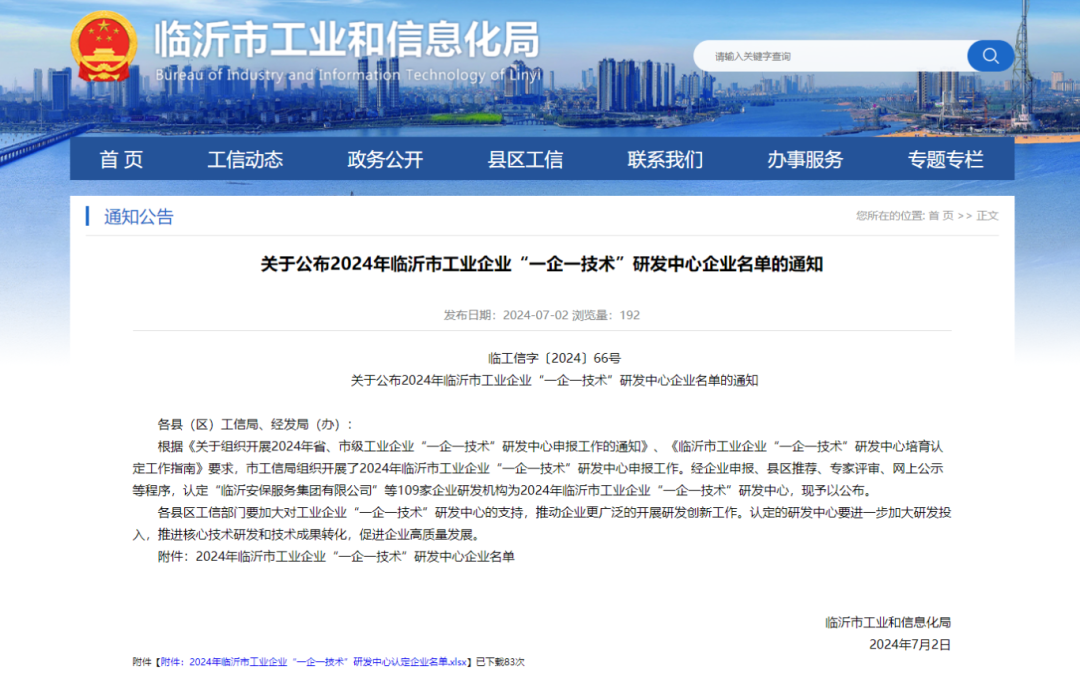 临沂市工业和信息化局
Bureau of Industry and Information Technology of Linyi

请输入关键字查询

首 页 工信动态 政务公开 县区工信 联系我们 办事服务 专题专栏

通知公告

您所在的位置: 首 页 >> 正文

关于公布2024年临沂市工业企业“一企一技术”研发中心企业名单的通知

发布日期：2024-07-02 浏览量：192

临工信字〔2024〕66号

关于公布2024年临沂市工业企业“一企一技术”研发中心企业名单的通知

各县（区）工信局、经发局（办）：

根据《关于组织开展2024年省、市级工业企业“一企一技术”研发中心申报工作的通知》、《临沂市工业企业“一企一技术”研发中心培育认定工作指南》要求，市工信局组织开展了2024年临沂市工业企业“一企一技术”研发中心申报工作。经企业申报、县区推荐、专家评审、网上公示等程序，认定“临沂安保服务集团有限公司”等109家企业研发机构为2024年临沂市工业企业“一企一技术”研发中心，现予以公布。

各县区工信部门要加大对工业企业“一企一技术”研发中心的支持，推动企业更广泛的开展研发创新工作。认定的研发中心要进一步加大研发投入，推进核心技术研发和技术成果转化，促进企业高质量发展。

附件：2024年临沂市工业企业“一企一技术”研发中心企业名单

临沂市工业和信息化局
2024年7月2日

附件【附件：2024年临沂市工业企业“一企一技术”研发中心认定企业名单.xlsx】已下载83次